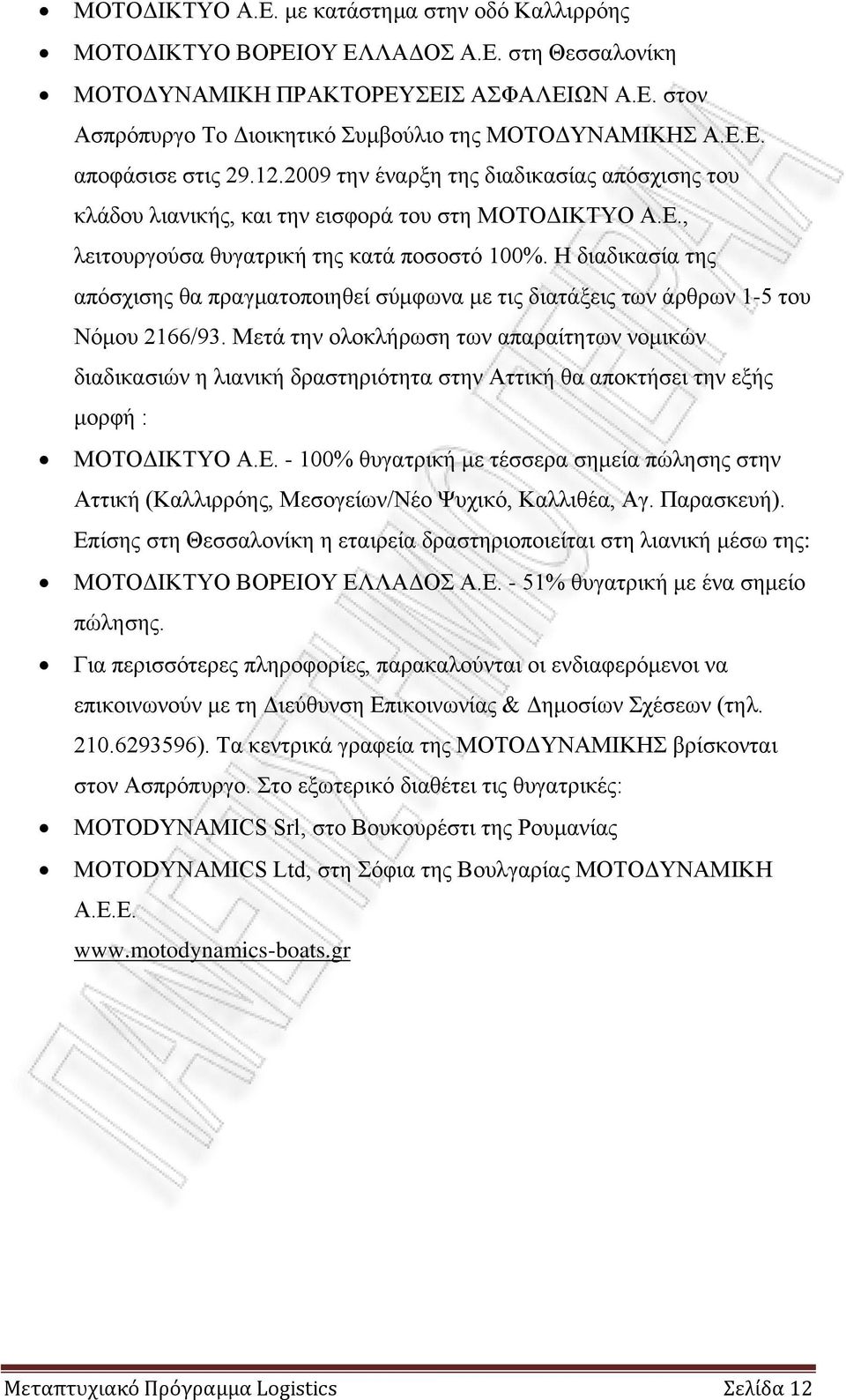 • ΜΟΤΟΔΙΚΤΥΟ Α.Ε. με κατάστημα στην οδό Καλλιρρόης

• ΜΟΤΟΔΙΚΤΥΟ ΒΟΡΕΙΟΥ ΕΛΛΑΔΟΣ Α.Ε. στη Θεσσαλονίκη

• ΜΟΤΟΔΥΝΑΜΙΚΗ ΠΡΑΚΤΟΡΕΥΣΕΙΣ ΑΣΦΑΛΕΙΩΝ Α.Ε. στον Ασπρόπυργο Το Διοικητικό Συμβούλιο της ΜΟΤΟΔΥΝΑΜΙΚΗΣ Α.Ε.Ε. αποφάσισε στις 29.12.2009 την έναρξη της διαδικασίας απόσχισης του κλάδου λιανικής, και την εισφορά του στη ΜΟΤΟΔΙΚΤΥΟ Α.Ε., λειτουργούσα θυγατρική της κατά ποσοστό 100%. Η διαδικασία της απόσχισης θα πραγματοποιηθεί σύμφωνα με τις διατάξεις των άρθρων 1-5 του Νόμου 2166/93. Μετά την ολοκλήρωση των απαραίτητων νομικών διαδικασιών η λιανική δραστηριότητα στην Αττική θα αποκτήσει την εξής μορφή :

• ΜΟΤΟΔΙΚΤΥΟ Α.Ε. - 100% θυγατρική με τέσσερα σημεία πώλησης στην Αττική (Καλλιρρόης, Μεσογείων/Νέο Ψυχικό, Καλλιθέα, Αγ. Παρασκευή). Επίσης στη Θεσσαλονίκη η εταιρεία δραστηριοποιείται στη λιανική μέσω της:

• ΜΟΤΟΔΙΚΤΥΟ ΒΟΡΕΙΟΥ ΕΛΛΑΔΟΣ Α.Ε. - 51% θυγατρική με ένα σημείο πώλησης.

• Για περισσότερες πληροφορίες, παρακαλούνται οι ενδιαφερόμενοι να επικοινωνούν με τη Διεύθυνση Επικοινωνίας & Δημοσίων Σχέσεων (τηλ. 210.6293596). Τα κεντρικά γραφεία της ΜΟΤΟΔΥΝΑΜΙΚΗΣ βρίσκονται στον Ασπρόπυργο. Στο εξωτερικό διαθέτει τις θυγατρικές:

• MOTODYNAMICS Srl, στο Βουκουρέστι της Ρουμανίας

• MOTODYNAMICS Ltd, στη Σόφια της Βουλγαρίας ΜΟΤΟΔΥΝΑΜΙΚΗ Α.Ε.Ε.
www.motodynamics-boats.gr

Μεταπτυχιακό Πρόγραμμα Logistics Σελίδα 12